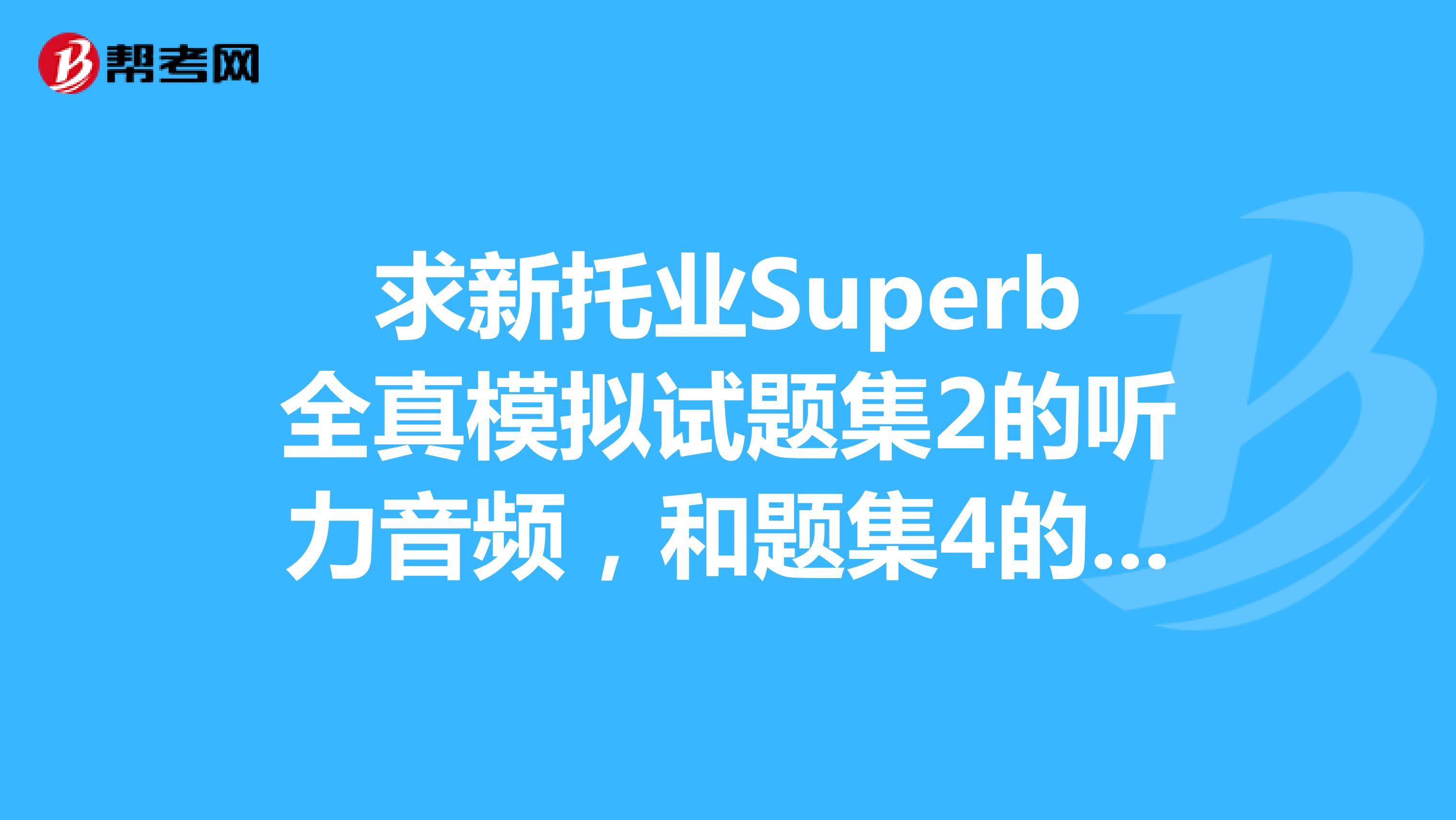 帮考网

求新托业Superb全真模拟试题集2的听力音频，和题集4的...